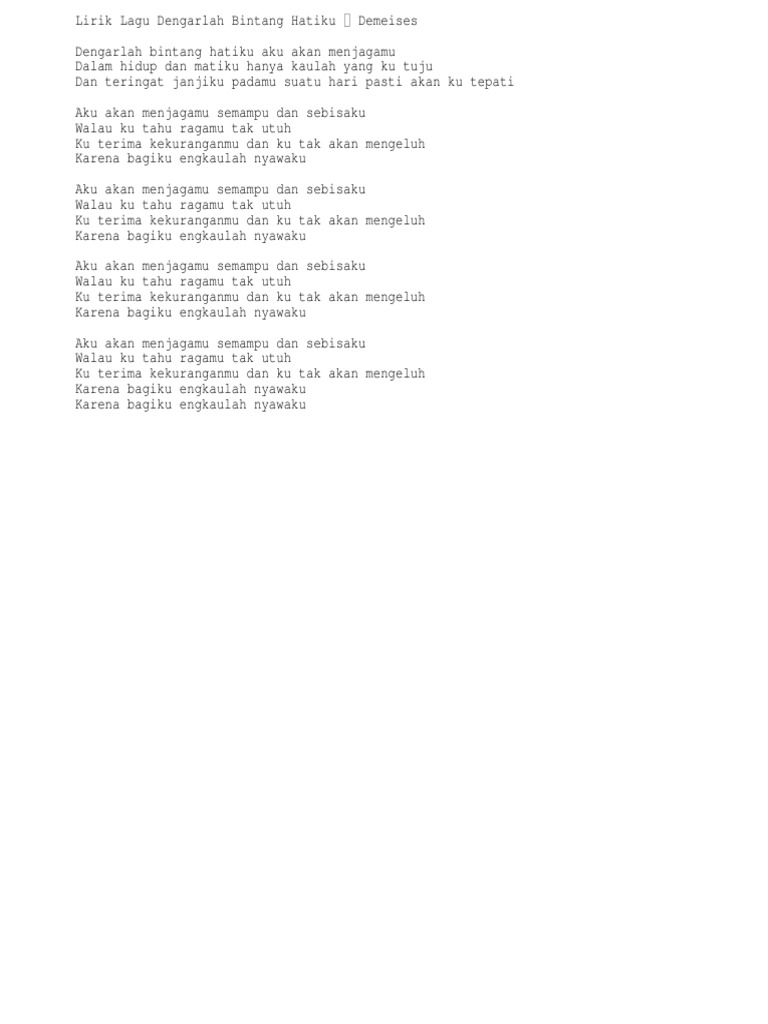 Lirik Lagu Dengarlah Bintang Hatiku  Demeises

Dengarlah bintang hatiku aku akan menjagamu
Dalam hidup dan matiku hanya kaulah yang ku tuju
Dan teringat janjiku padamu suatu hari pasti akan ku tepati

Aku akan menjagamu semampu dan sebisaku
Walau ku tahu ragamu tak utuh
Ku terima kekuranganmu dan ku tak akan mengeluh
Karena bagiku engkaulah nyawaku

Aku akan menjagamu semampu dan sebisaku
Walau ku tahu ragamu tak utuh
Ku terima kekuranganmu dan ku tak akan mengeluh
Karena bagiku engkaulah nyawaku

Aku akan menjagamu semampu dan sebisaku
Walau ku tahu ragamu tak utuh
Ku terima kekuranganmu dan ku tak akan mengeluh
Karena bagiku engkaulah nyawaku

Aku akan menjagamu semampu dan sebisaku
Walau ku tahu ragamu tak utuh
Ku terima kekuranganmu dan ku tak akan mengeluh
Karena bagiku engkaulah nyawaku
Karena bagiku engkaulah nyawaku